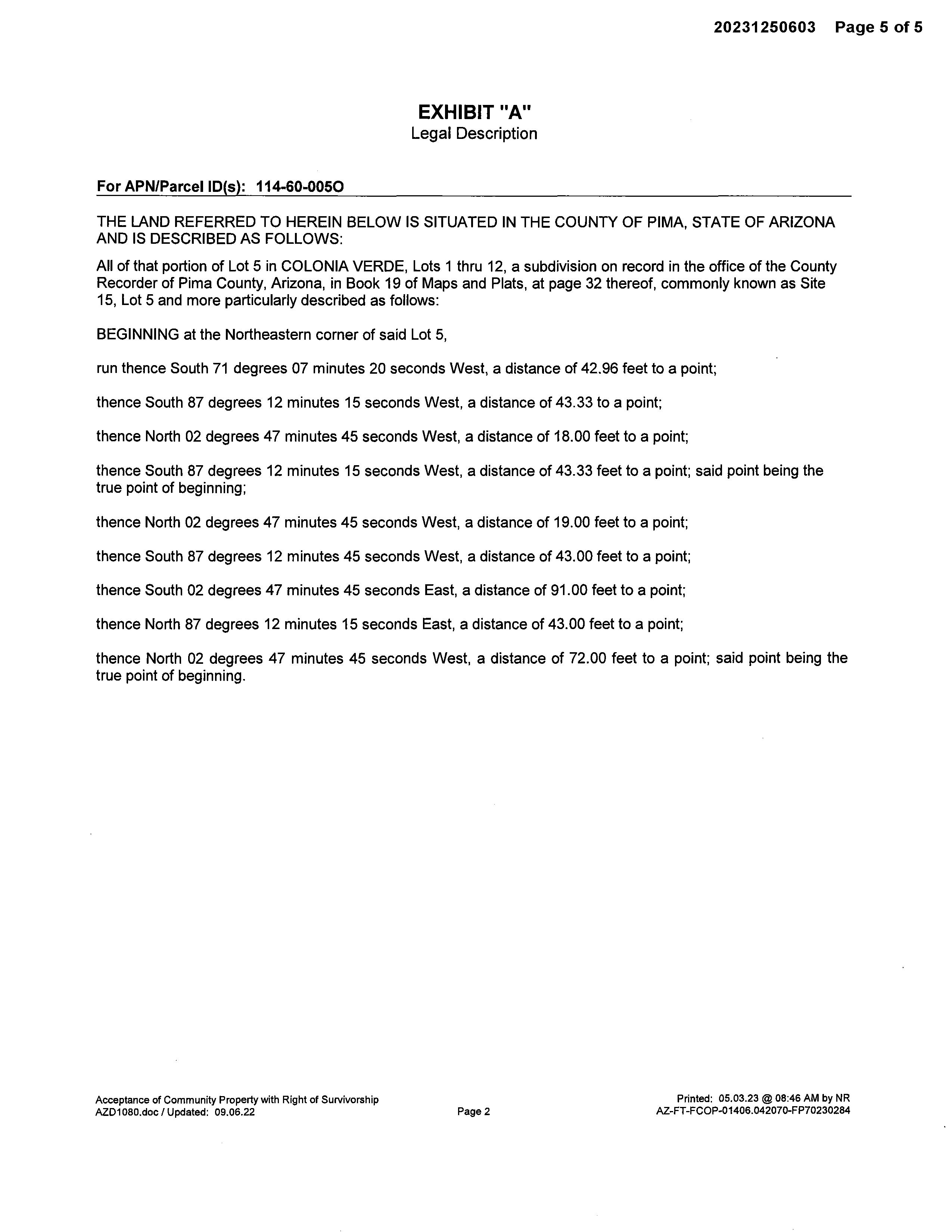 20231250603 Page 5 of 5

EXHIBIT "A"
Legal Description

For APN/Parcel ID(s): 114-60-005O

THE LAND REFERRED TO HEREIN BELOW IS SITUATED IN THE COUNTY OF PIMA, STATE OF ARIZONA AND IS DESCRIBED AS FOLLOWS:

All of that portion of Lot 5 in COLONIA VERDE, Lots 1 thru 12, a subdivision on record in the office of the County Recorder of Pima County, Arizona, in Book 19 of Maps and Plats, at page 32 thereof, commonly known as Site 15, Lot 5 and more particularly described as follows:

BEGINNING at the Northeastern corner of said Lot 5,

run thence South 71 degrees 07 minutes 20 seconds West, a distance of 42.96 feet to a point;

thence South 87 degrees 12 minutes 15 seconds West, a distance of 43.33 to a point;

thence North 02 degrees 47 minutes 45 seconds West, a distance of 18.00 feet to a point;

thence South 87 degrees 12 minutes 15 seconds West, a distance of 43.33 feet to a point; said point being the true point of beginning;

thence North 02 degrees 47 minutes 45 seconds West, a distance of 19.00 feet to a point;

thence South 87 degrees 12 minutes 45 seconds West, a distance of 43.00 feet to a point;

thence South 02 degrees 47 minutes 45 seconds East, a distance of 91.00 feet to a point;

thence North 87 degrees 12 minutes 15 seconds East, a distance of 43.00 feet to a point;

thence North 02 degrees 47 minutes 45 seconds West, a distance of 72.00 feet to a point; said point being the true point of beginning.

Acceptance of Community Property with Right of Survivorship
AZD1080.doc / Updated: 09.06.22

Page 2

Printed: 05.03.23 @ 08:46 AM by NR
AZ-FT-FCOP-01406.042070-FP70230284